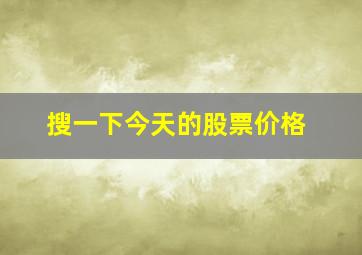 搜一下今天的股票价格